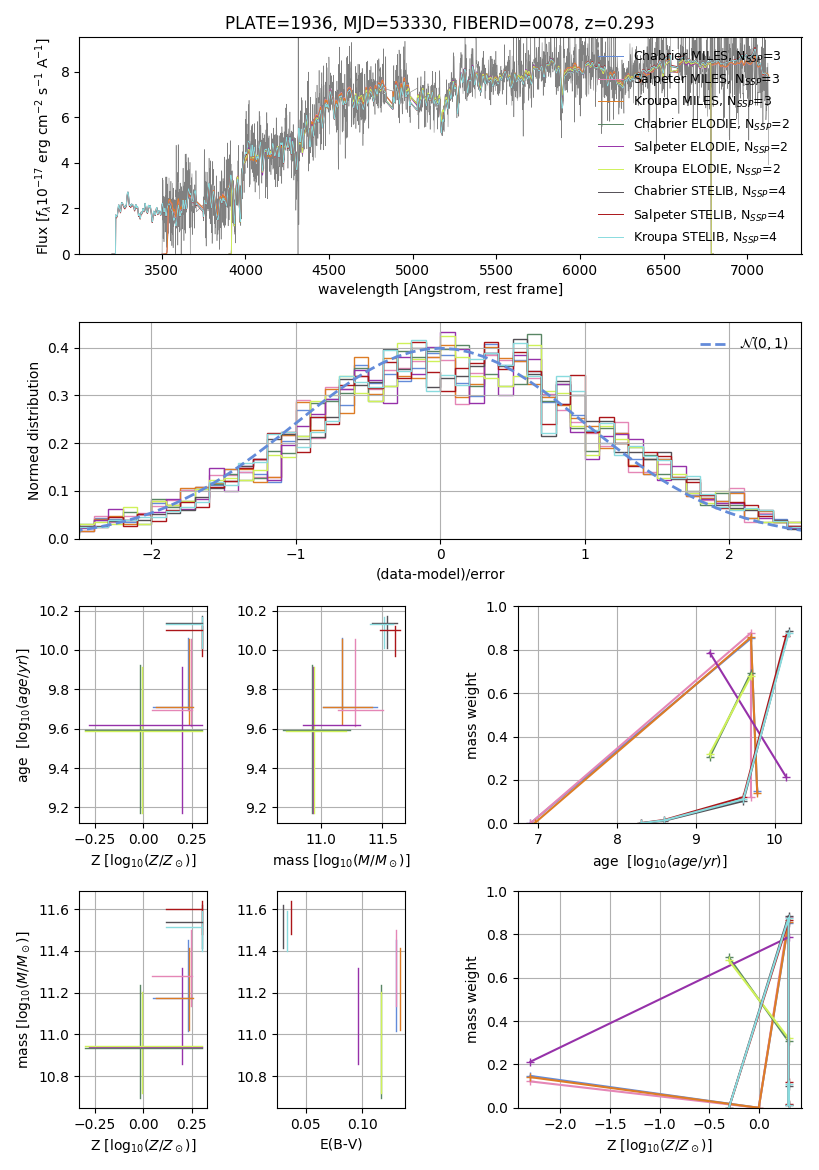 PLATE=1936, MJD=53330, FIBERID=0078, z=0.293

Flux [$f_\lambda 10^{-17}$ erg cm$^{-2}$ s$^{-1}$ A$^{-1}$]

0
2
4
6
8

3500 4000 4500 5000 5500 6000 6500 7000

wavelength [Angstrom, rest frame]

Chabrier MILES, $N_{SSP}$=3
Salpeter MILES, $N_{SSP}$=3
Kroupa MILES, $N_{SSP}$=3
Chabrier ELODIE, $N_{SSP}$=2
Salpeter ELODIE, $N_{SSP}$=2
Kroupa ELODIE, $N_{SSP}$=2
Chabrier STELIB, $N_{SSP}$=4
Salpeter STELIB, $N_{SSP}$=4
Kroupa STELIB, $N_{SSP}$=4

Normed distribution

0.0
0.1
0.2
0.3
0.4

−2 −1 0 1 2

(data-model)/error

$\mathcal{N}(0,1)$

age [$\log_{10}(age/yr)$]

9.2
9.4
9.6
9.8
10.0
10.2

−0.25 0.00 0.25

Z [$\log_{10}(Z/Z_\odot)$]

9.2
9.4
9.6
9.8
10.0
10.2

11.0 11.5

mass [$\log_{10}(M/M_\odot)$]

mass weight

0.0
0.2
0.4
0.6
0.8
1.0

7 8 9 10

age [$\log_{10}(age/yr)$]

mass [$\log_{10}(M/M_\odot)$]

10.8
11.0
11.2
11.4
11.6

−0.25 0.00 0.25

Z [$\log_{10}(Z/Z_\odot)$]

10.8
11.0
11.2
11.4
11.6

0.05 0.10

E(B-V)

mass weight

0.0
0.2
0.4
0.6
0.8
1.0

−2.0 −1.5 −1.0 −0.5 0.0

Z [$\log_{10}(Z/Z_\odot)$]